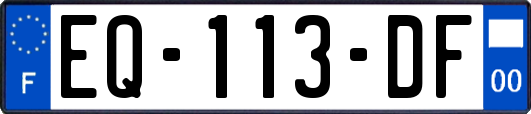 F

EQ-113-DF

00